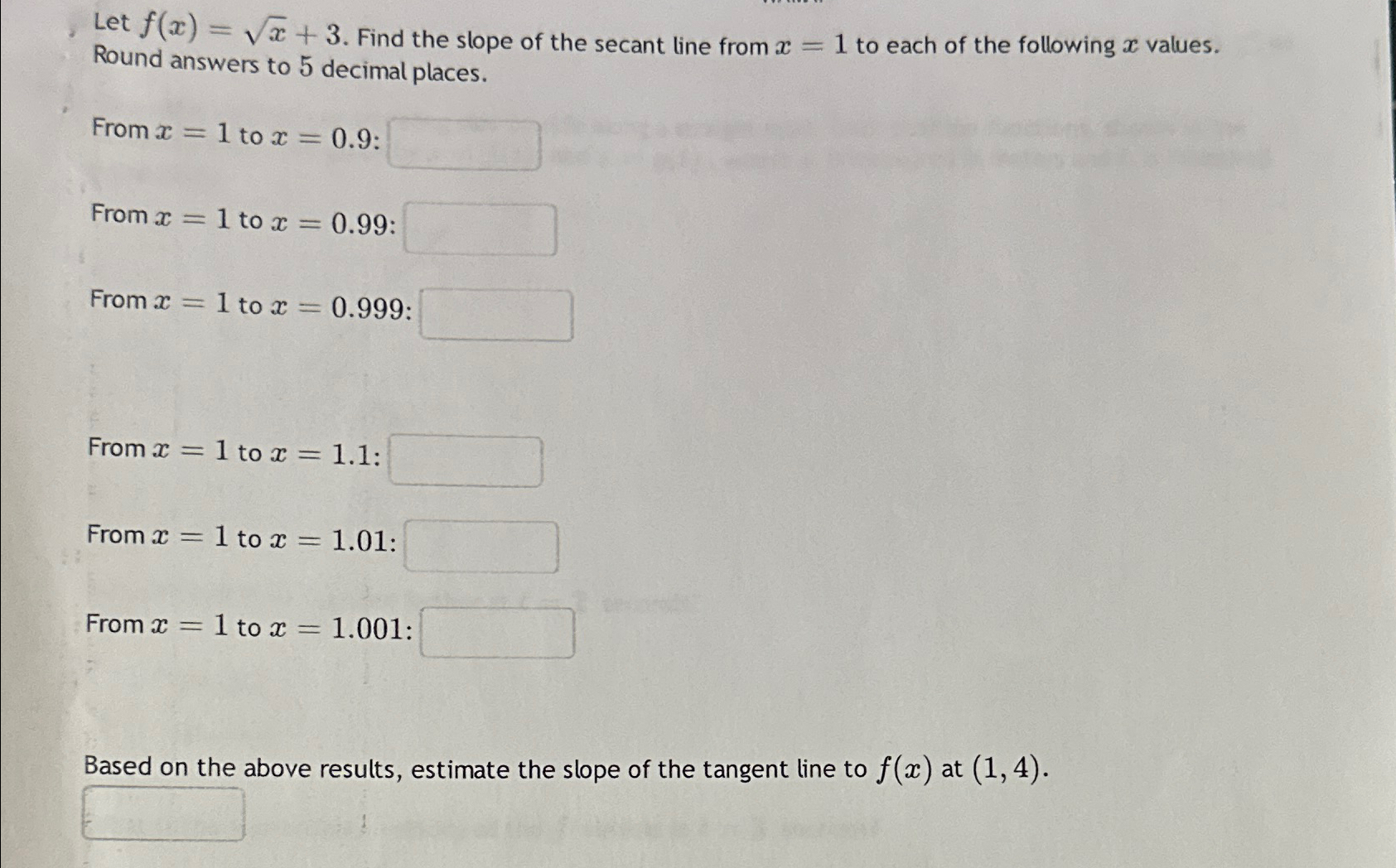 Let $f(x) = \sqrt{x} + 3$. Find the slope of the secant line from $x = 1$ to each of the following $x$ values. Round answers to 5 decimal places.

From $x = 1$ to $x = 0.9$:

From $x = 1$ to $x = 0.99$:

From $x = 1$ to $x = 0.999$:

From $x = 1$ to $x = 1.1$:

From $x = 1$ to $x = 1.01$:

From $x = 1$ to $x = 1.001$:

Based on the above results, estimate the slope of the tangent line to $f(x)$ at $(1, 4)$.